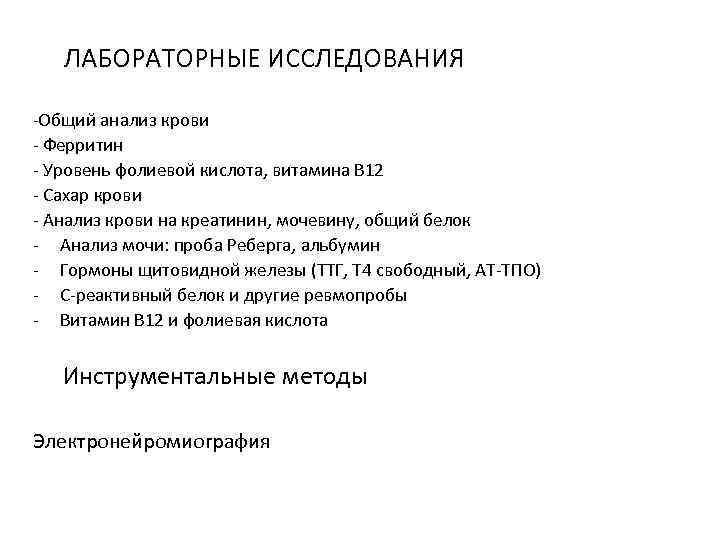 ЛАБОРАТОРНЫЕ ИССЛЕДОВАНИЯ

-Общий анализ крови
- Ферритин
- Уровень фолиевой кислота, витамина В12
- Сахар крови
- Анализ крови на креатинин, мочевину, общий белок
- Анализ мочи: проба Реберга, альбумин
- Гормоны щитовидной железы (ТТГ, Т4 свободный, АТ-ТПО)
- С-реактивный белок и другие ревмопробы
- Витамин В12 и фолиевая кислота

Инструментальные методы

Электронейромиография